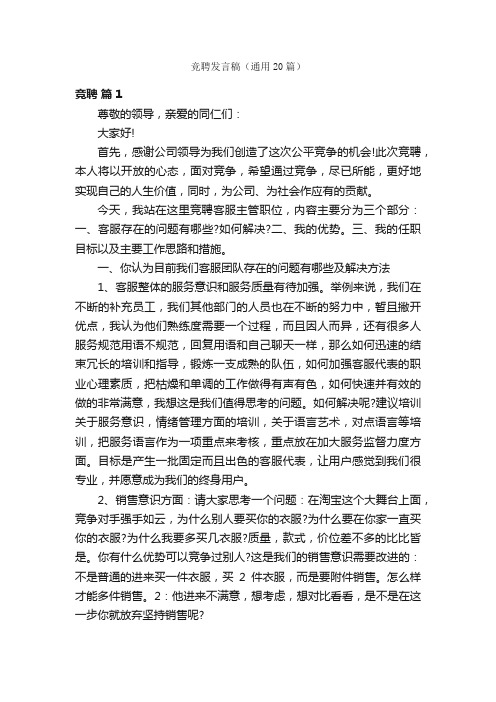 竞聘发言稿（通用20篇）

竞聘 篇1

尊敬的领导，亲爱的同仁们：

大家好!

首先，感谢公司领导为我们创造了这次公平竞争的机会!此次竞聘，本人将以开放的心态，面对竞争，希望通过竞争，尽已所能，更好地实现自己的人生价值，同时，为公司、为社会作应有的贡献。

今天，我站在这里竞聘客服主管职位，内容主要分为三个部分：一、客服存在的问题有哪些?如何解决?二、我的优势。三、我的任职目标以及主要工作思路和措施。

一、你认为目前我们客服团队存在的问题有哪些及解决方法

1、客服整体的服务意识和服务质量有待加强。举例来说，我们在不断的补充员工，我们其他部门的人员也在不断的努力中，暂且撇开优点，我认为他们熟练度需要一个过程，而且因人而异，还有很多人服务规范用语不规范，回复用语和自己聊天一样，那么如何迅速的结束冗长的培训和指导，锻炼一支成熟的队伍，如何加强客服代表的职业心理素质，把枯燥和单调的工作做得有声有色，如何快速并有效的做的非常满意，我想这是我们值得思考的问题。如何解决呢?建议培训关于服务意识，情绪管理方面的培训，关于语言艺术，对点语言等培训，把服务语言作为一项重点来考核，重点放在加大服务监督力度方面。目标是产生一批固定而且出色的客服代表，让用户感觉到我们很专业，并愿意成为我们的终身用户。

2、销售意识方面：请大家思考一个问题：在淘宝这个大舞台上面，竞争对手强手如云，为什么别人要买你的衣服?为什么要在你家一直买你的衣服?为什么我要多买几衣服?质量，款式，价位差不多的比比皆是。你有什么优势可以竞争过别人?这是我们的销售意识需要改进的：不是普通的进来买一件衣服，买 2 件衣服，而是要附件销售。怎么样才能多件销售。2：他进来不满意，想考虑，想对比看看，是不是在这一步你就放弃坚持销售呢?